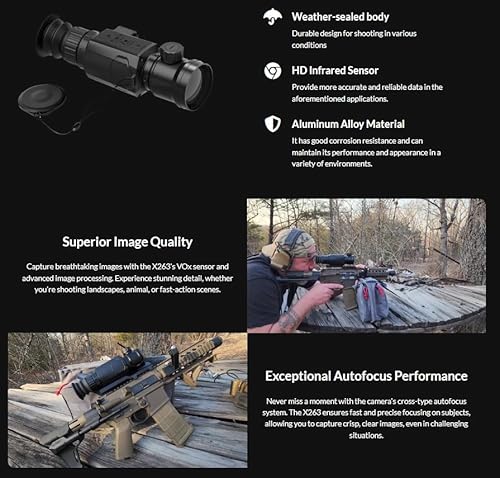 Weather-sealed body

Durable design for shooting in various conditions

HD Infrared Sensor

Provide more accurate and reliable data in the aforementioned applications.

Aluminum Alloy Material

It has good corrosion resistance and can maintain its performance and appearance in a variety of environments.

Superior Image Quality

Capture breathtaking images with the X263's VOx sensor and advanced image processing. Experience stunning detail, whether you're shooting landscapes, animal, or fast-action scenes.

Exceptional Autofocus Performance

Never miss a moment with the camera's cross-type autofocus system. The X263 ensures fast and precise focusing on subjects, allowing you to capture crisp, clear images, even in challenging situations.